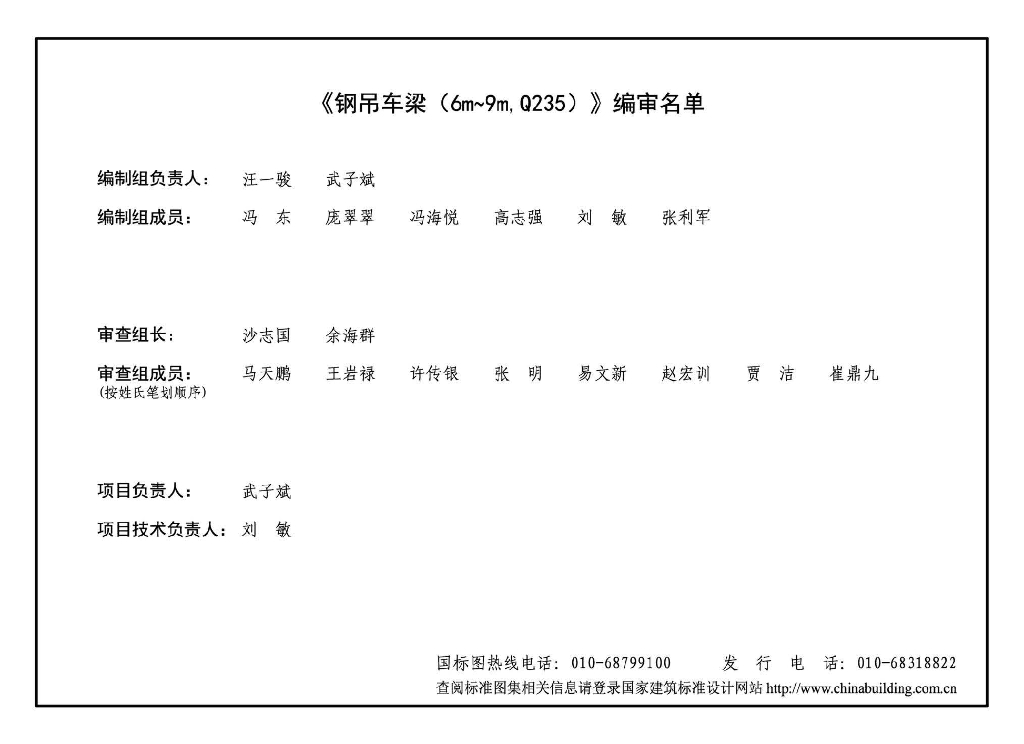 《钢吊车梁（6m~9m,Q235）》编审名单

编制组负责人： 汪一骏 武子斌

编制组成员： 冯 东 庞翠翠 冯海悦 高志强 刘 敏 张利军

审查组长： 沙志国 余海群

审查组成员： 马天鹏 王岩禄 许传银 张 明 易文新 赵宏训 贾 洁 崔鼎九
(按姓氏笔划顺序)

项目负责人： 武子斌

项目技术负责人： 刘 敏

国标图热线电话：010-68799100 发 行 电 话：010-68318822
查阅标准图集相关信息请登录国家建筑标准设计网站 http://www.chinabuilding.com.cn